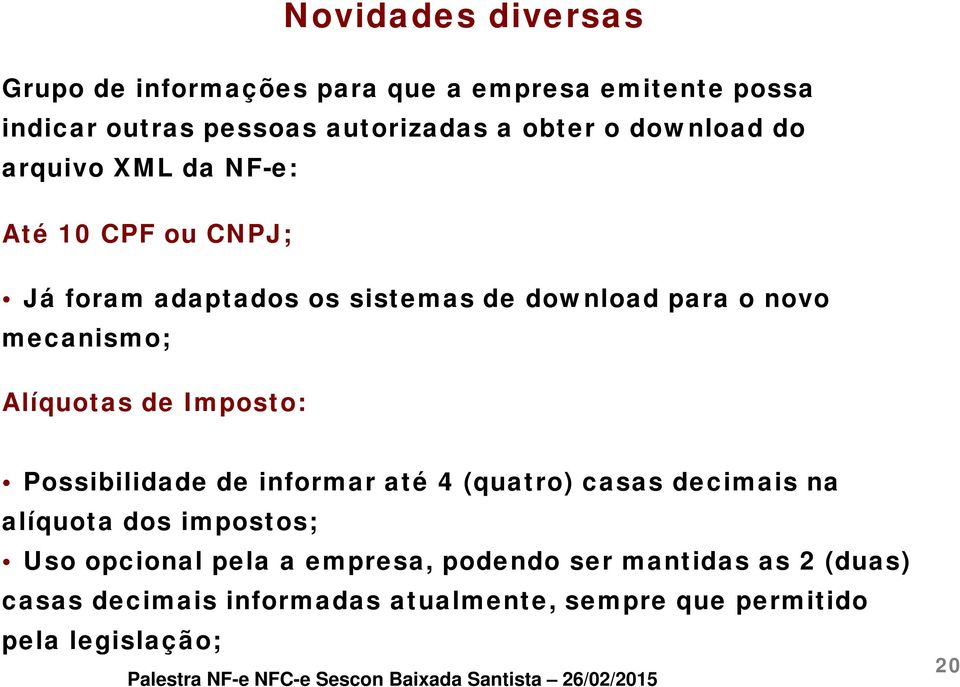 Novidades diversas

Grupo de informações para que a empresa emitente possa indicar outras pessoas autorizadas a obter o download do arquivo XML da NF-e:

Até 10 CPF ou CNPJ;

• Já foram adaptados os sistemas de download para o novo mecanismo;

Alíquotas de Imposto:

• Possibilidade de informar até 4 (quatro) casas decimais na alíquota dos impostos;
• Uso opcional pela a empresa, podendo ser mantidas as 2 (duas) casas decimais informadas atualmente, sempre que permitido pela legislação;

Palestra NF-e NFC-e Sescon Baixada Santista – 26/02/2015

20